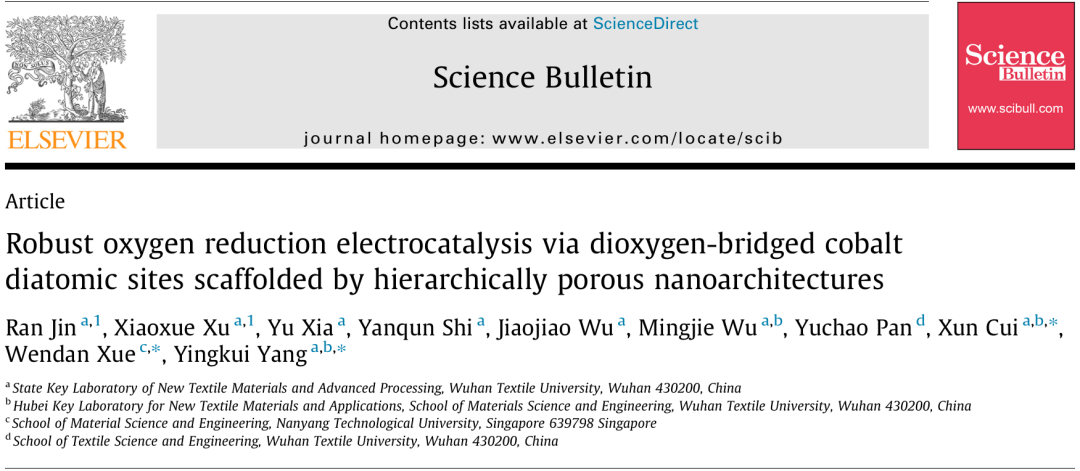 ELSEVIER

Contents lists available at ScienceDirect

Science Bulletin

journal homepage: www.elsevier.com/locate/scib

Science Bulletin

www.scibull.com

Article

Robust oxygen reduction electrocatalysis via dioxygen-bridged cobalt diatomic sites scaffolded by hierarchically porous nanoarchitectures

Ran Jin $^{a,1}$, Xiaoxue Xu $^{a,1}$, Yu Xia $^{a}$, Yanqun Shi $^{a}$, Jiaojiao Wu $^{a}$, Mingjie Wu $^{a,b}$, Yuchao Pan $^{d}$, Xun Cui $^{a,b,*}$, Wendan Xue $^{c,*}$, Yingkui Yang $^{a,b,*}$

$^{a}$ State Key Laboratory of New Textile Materials and Advanced Processing, Wuhan Textile University, Wuhan 430200, China
$^{b}$ Hubei Key Laboratory for New Textile Materials and Applications, School of Materials Science and Engineering, Wuhan Textile University, Wuhan 430200, China
$^{c}$ School of Material Science and Engineering, Nanyang Technological University, Singapore 639798 Singapore
$^{d}$ School of Textile Science and Engineering, Wuhan Textile University, Wuhan 430200, China